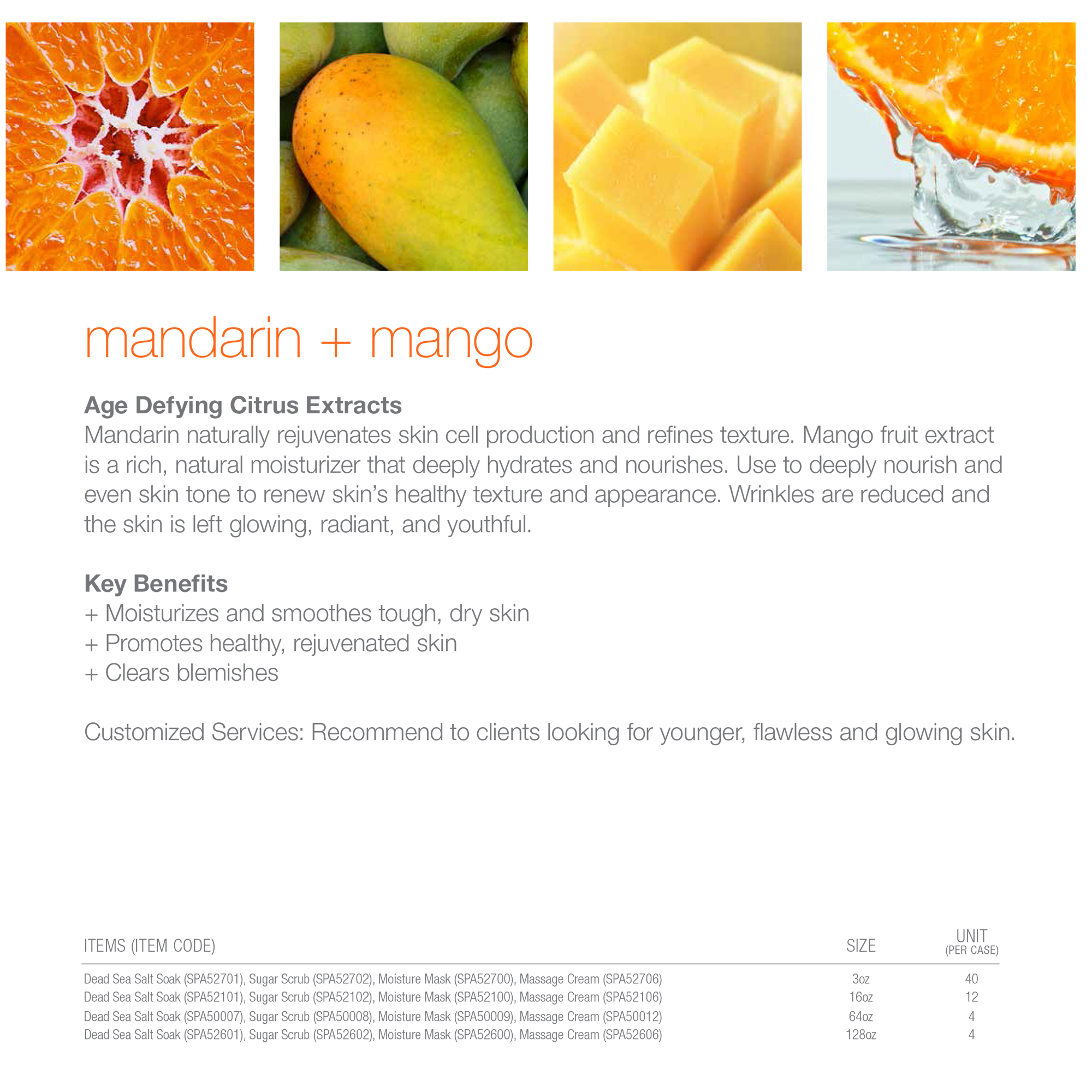 mandarin + mango

Age Defying Citrus Extracts
Mandarin naturally rejuvenates skin cell production and refines texture. Mango fruit extract is a rich, natural moisturizer that deeply hydrates and nourishes. Use to deeply nourish and even skin tone to renew skin's healthy texture and appearance. Wrinkles are reduced and the skin is left glowing, radiant, and youthful.

Key Benefits
+ Moisturizes and smoothes tough, dry skin
+ Promotes healthy, rejuvenated skin
+ Clears blemishes

Customized Services: Recommend to clients looking for younger, flawless and glowing skin.

| ITEMS (ITEM CODE) | SIZE | UNIT (PER CASE) |
|---|---|---|
| Dead Sea Salt Soak (SPA52701), Sugar Scrub (SPA52702), Moisture Mask (SPA52700), Massage Cream (SPA52706) | 3oz | 40 |
| Dead Sea Salt Soak (SPA52101), Sugar Scrub (SPA52102), Moisture Mask (SPA52100), Massage Cream (SPA52106) | 16oz | 12 |
| Dead Sea Salt Soak (SPA50007), Sugar Scrub (SPA50008), Moisture Mask (SPA50009), Massage Cream (SPA50012) | 64oz | 4 |
| Dead Sea Salt Soak (SPA52601), Sugar Scrub (SPA52602), Moisture Mask (SPA52600), Massage Cream (SPA52606) | 128oz | 4 |